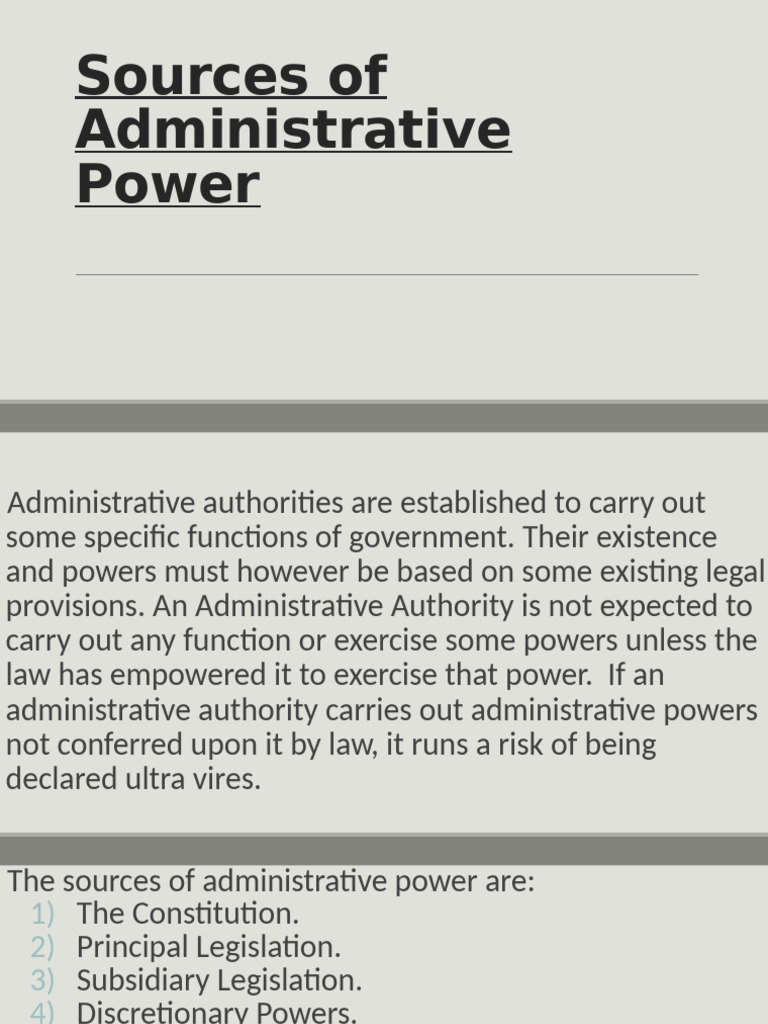 Sources of Administrative Power

Administrative authorities are established to carry out some specific functions of government. Their existence and powers must however be based on some existing legal provisions. An Administrative Authority is not expected to carry out any function or exercise some powers unless the law has empowered it to exercise that power. If an administrative authority carries out administrative powers not conferred upon it by law, it runs a risk of being declared ultra vires.

The sources of administrative power are:
1) The Constitution.
2) Principal Legislation.
3) Subsidiary Legislation.
4) Discretionary Powers.